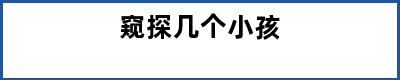 窥探几个小孩